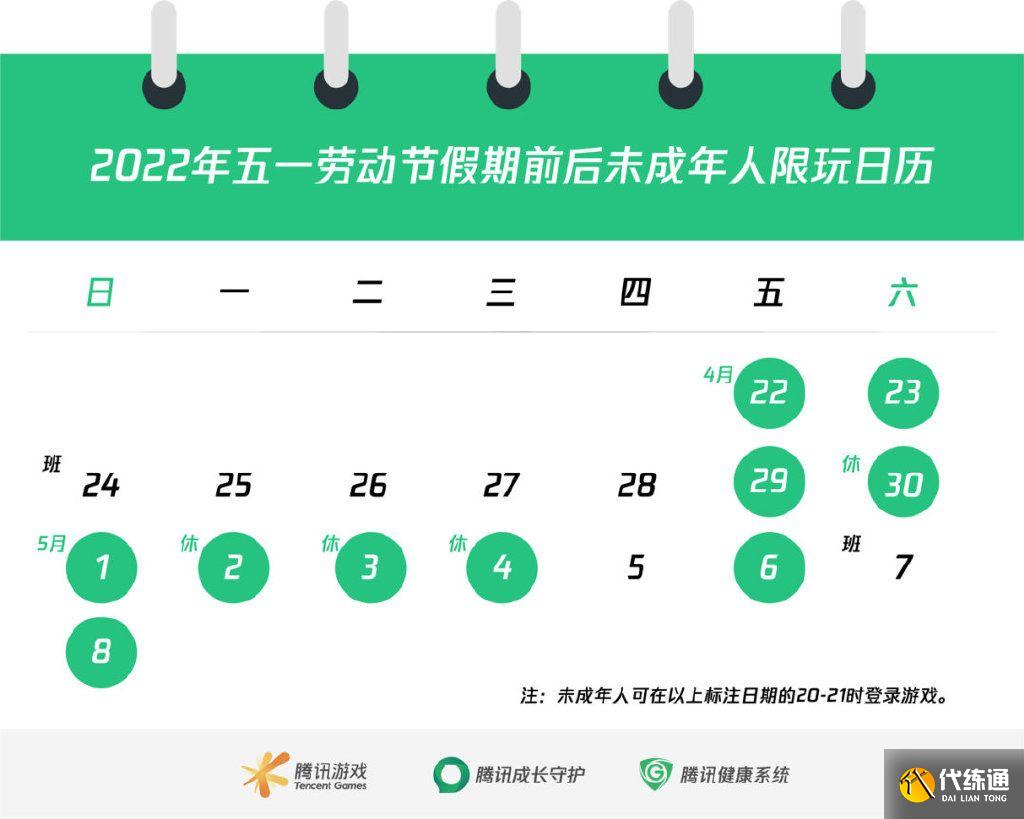 2022年五一劳动节假期前后未成年人限玩日历

| 日 | 一 | 二 | 三 | 四 | 五 | 六 |
|---|---|---|---|---|---|---|
| | | | | | 4月 22 | 23 |
| 班 24 | 25 | 26 | 27 | 28 | 29 | 休 30 |
| 5月 1 | 休 2 | 休 3 | 休 4 | 5 | 6 | 班 7 |
| 8 | | | | | | |

注：未成年人可在以上标注日期的20-21时登录游戏。

腾讯游戏 Tencent Games

腾讯成长守护

腾讯健康系统

代练通 DAI LIAN TONG